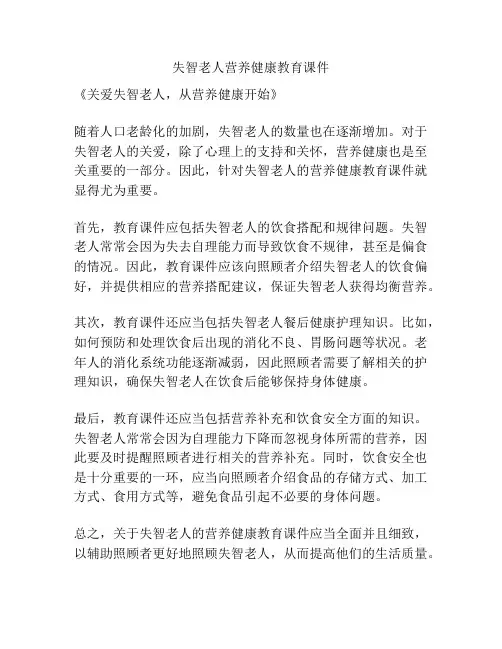 失智老人营养健康教育课件

《关爱失智老人，从营养健康开始》

随着人口老龄化的加剧，失智老人的数量也在逐渐增加。对于失智老人的关爱，除了心理上的支持和关怀，营养健康也是至关重要的一部分。因此，针对失智老人的营养健康教育课件就显得尤为重要。

首先，教育课件应包括失智老人的饮食搭配和规律问题。失智老人常常会因为失去自理能力而导致饮食不规律，甚至是偏食的情况。因此，教育课件应该向照顾者介绍失智老人的饮食偏好，并提供相应的营养搭配建议，保证失智老人获得均衡营养。

其次，教育课件还应当包括失智老人餐后健康护理知识。比如，如何预防和处理饮食后出现的消化不良、胃肠问题等状况。老年人的消化系统功能逐渐减弱，因此照顾者需要了解相关的护理知识，确保失智老人在饮食后能够保持身体健康。

最后，教育课件还应当包括营养补充和饮食安全方面的知识。失智老人常常会因为自理能力下降而忽视身体所需的营养，因此要及时提醒照顾者进行相关的营养补充。同时，饮食安全也是十分重要的一环，应当向照顾者介绍食品的存储方式、加工方式、食用方式等，避免食品引起不必要的身体问题。

总之，关于失智老人的营养健康教育课件应当全面并且细致，以辅助照顾者更好地照顾失智老人，从而提高他们的生活质量。